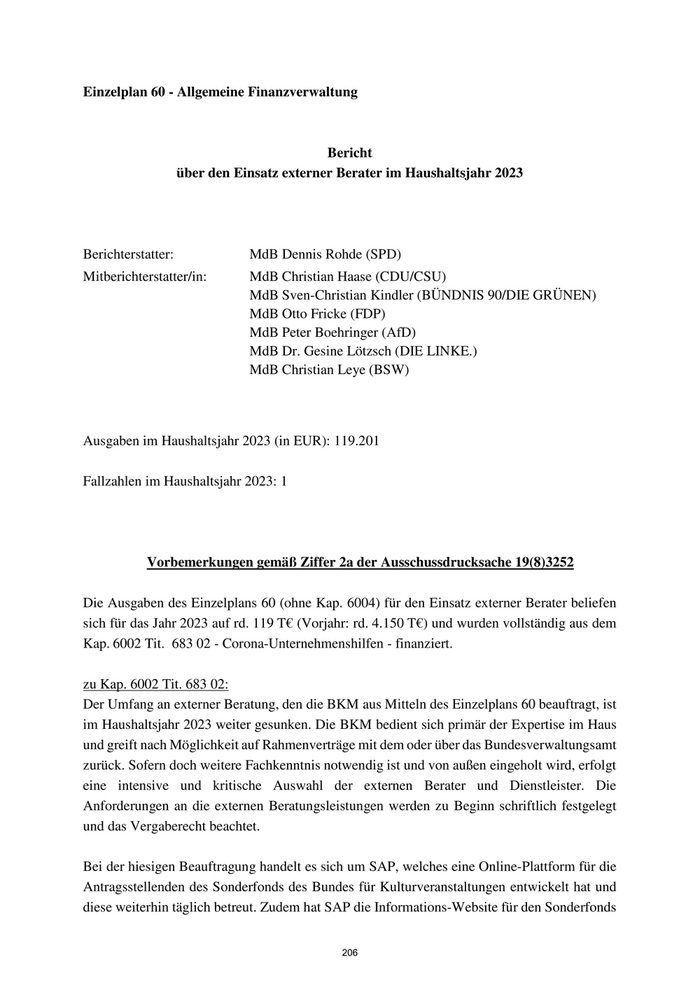 Einzelplan 60 - Allgemeine Finanzverwaltung

Bericht
über den Einsatz externer Berater im Haushaltsjahr 2023

Berichterstatter: MdB Dennis Rohde (SPD)
Mitberichterstatter/in: MdB Christian Haase (CDU/CSU)
MdB Sven-Christian Kindler (BÜNDNIS 90/DIE GRÜNEN)
MdB Otto Fricke (FDP)
MdB Peter Boehringer (AfD)
MdB Dr. Gesine Lötzsch (DIE LINKE.)
MdB Christian Leye (BSW)

Ausgaben im Haushaltsjahr 2023 (in EUR): 119.201

Fallzahlen im Haushaltsjahr 2023: 1

Vorbemerkungen gemäß Ziffer 2a der Ausschussdrucksache 19(8)3252

Die Ausgaben des Einzelplans 60 (ohne Kap. 6004) für den Einsatz externer Berater beliefen sich für das Jahr 2023 auf rd. 119 T€ (Vorjahr: rd. 4.150 T€) und wurden vollständig aus dem Kap. 6002 Tit. 683 02 - Corona-Unternehmenshilfen - finanziert.

zu Kap. 6002 Tit. 683 02:
Der Umfang an externer Beratung, den die BKM aus Mitteln des Einzelplans 60 beauftragt, ist im Haushaltsjahr 2023 weiter gesunken. Die BKM bedient sich primär der Expertise im Haus und greift nach Möglichkeit auf Rahmenverträge mit dem oder über das Bundesverwaltungsamt zurück. Sofern doch weitere Fachkenntnis notwendig ist und von außen eingeholt wird, erfolgt eine intensive und kritische Auswahl der externen Berater und Dienstleister. Die Anforderungen an die externen Beratungsleistungen werden zu Beginn schriftlich festgelegt und das Vergaberecht beachtet.

Bei der hiesigen Beauftragung handelt es sich um SAP, welches eine Online-Plattform für die Antragsstellenden des Sonderfonds des Bundes für Kulturveranstaltungen entwickelt hat und diese weiterhin täglich betreut. Zudem hat SAP die Informations-Website für den Sonderfonds

206